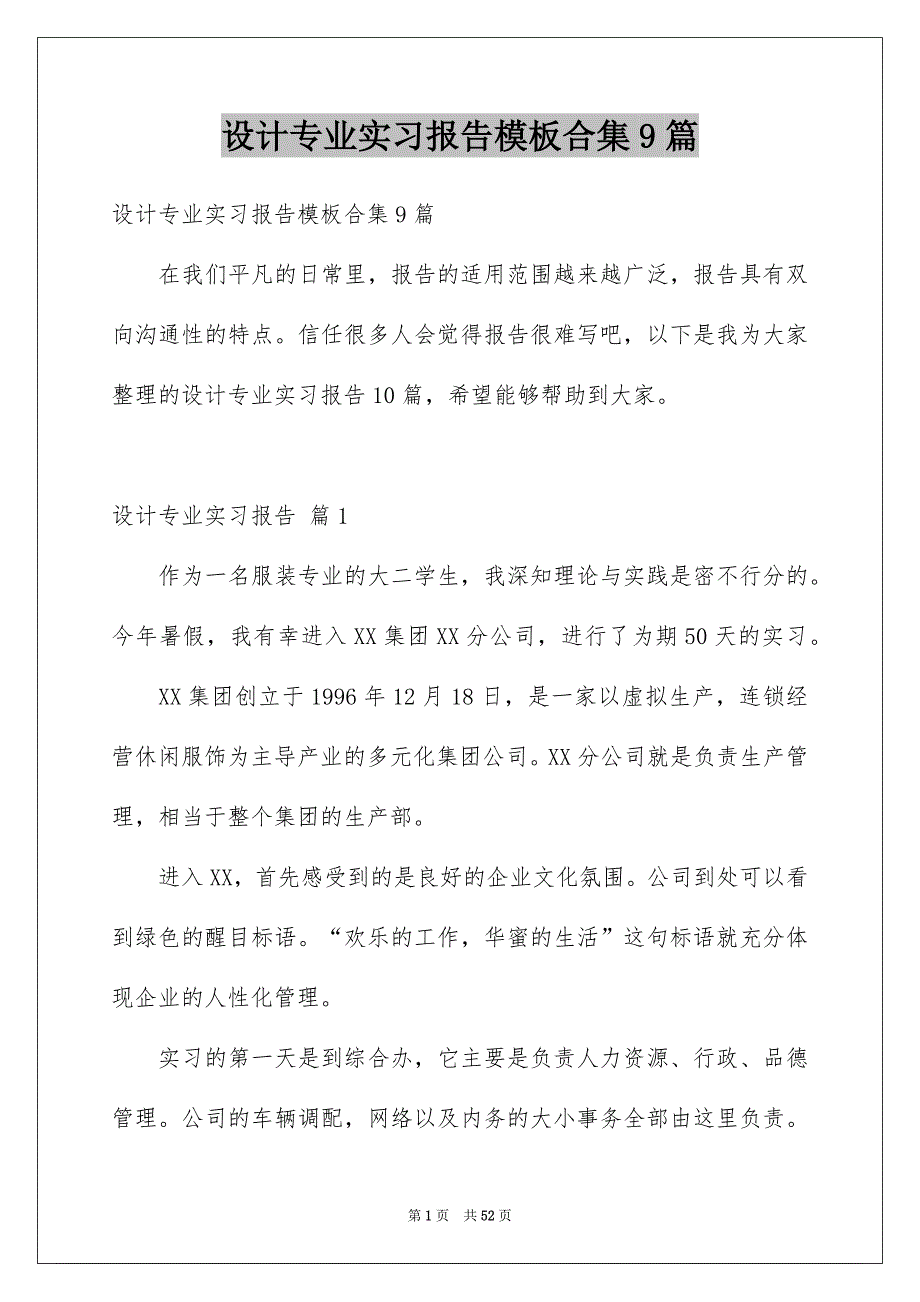 设计专业实习报告模板合集9篇

设计专业实习报告模板合集9篇

在我们平凡的日常里，报告的适用范围越来越广泛，报告具有双向沟通性的特点。信任很多人会觉得报告很难写吧，以下是我为大家整理的设计专业实习报告10篇，希望能够帮助到大家。

设计专业实习报告 篇1

作为一名服装专业的大二学生，我深知理论与实践是密不行分的。今年暑假，我有幸进入XX集团XX分公司，进行了为期50天的实习。

XX集团创立于1996年12月18日，是一家以虚拟生产，连锁经营休闲服饰为主导产业的多元化集团公司。XX分公司就是负责生产管理，相当于整个集团的生产部。

进入XX，首先感受到的是良好的企业文化氛围。公司到处可以看到绿色的醒目标语。“欢乐的工作，华蜜的生活”这句标语就充分体现企业的人性化管理。

实习的第一天是到综合办，它主要是负责人力资源、行政、品德管理。公司的车辆调配，网络以及内务的大小事务全部由这里负责。

第1页 共52页